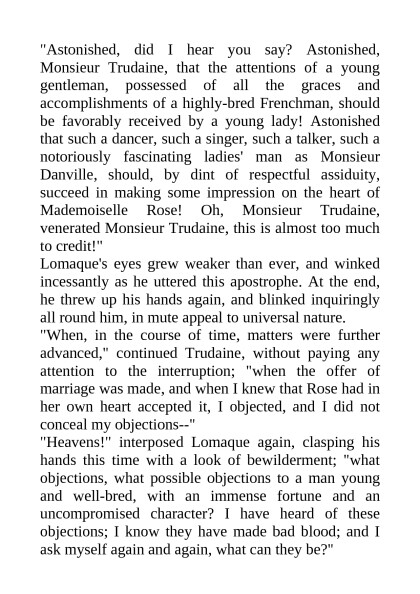 "Astonished, did I hear you say? Astonished, Monsieur Trudaine, that the attentions of a young gentleman, possessed of all the graces and accomplishments of a highly-bred Frenchman, should be favorably received by a young lady! Astonished that such a dancer, such a singer, such a talker, such a notoriously fascinating ladies' man as Monsieur Danville, should, by dint of respectful assiduity, succeed in making some impression on the heart of Mademoiselle Rose! Oh, Monsieur Trudaine, venerated Monsieur Trudaine, this is almost too much to credit!"

Lomaque's eyes grew weaker than ever, and winked incessantly as he uttered this apostrophe. At the end, he threw up his hands again, and blinked inquiringly all round him, in mute appeal to universal nature.

"When, in the course of time, matters were further advanced," continued Trudaine, without paying any attention to the interruption; "when the offer of marriage was made, and when I knew that Rose had in her own heart accepted it, I objected, and I did not conceal my objections--"

"Heavens!" interposed Lomaque again, clasping his hands this time with a look of bewilderment; "what objections, what possible objections to a man young and well-bred, with an immense fortune and an uncompromised character? I have heard of these objections; I know they have made bad blood; and I ask myself again and again, what can they be?"